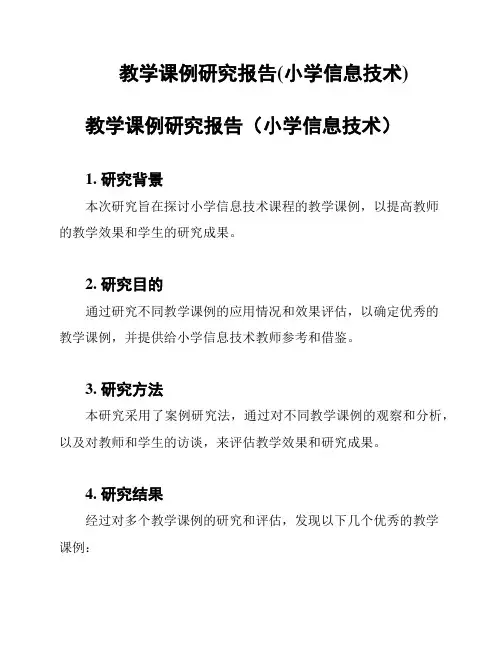 教学课例研究报告(小学信息技术)

教学课例研究报告（小学信息技术）

1. 研究背景

本次研究旨在探讨小学信息技术课程的教学课例，以提高教师的教学效果和学生的研究成果。

2. 研究目的

通过研究不同教学课例的应用情况和效果评估，以确定优秀的教学课例，并提供给小学信息技术教师参考和借鉴。

3. 研究方法

本研究采用了案例研究法，通过对不同教学课例的观察和分析，以及对教师和学生的访谈，来评估教学效果和研究成果。

4. 研究结果

经过对多个教学课例的研究和评估，发现以下几个优秀的教学课例：